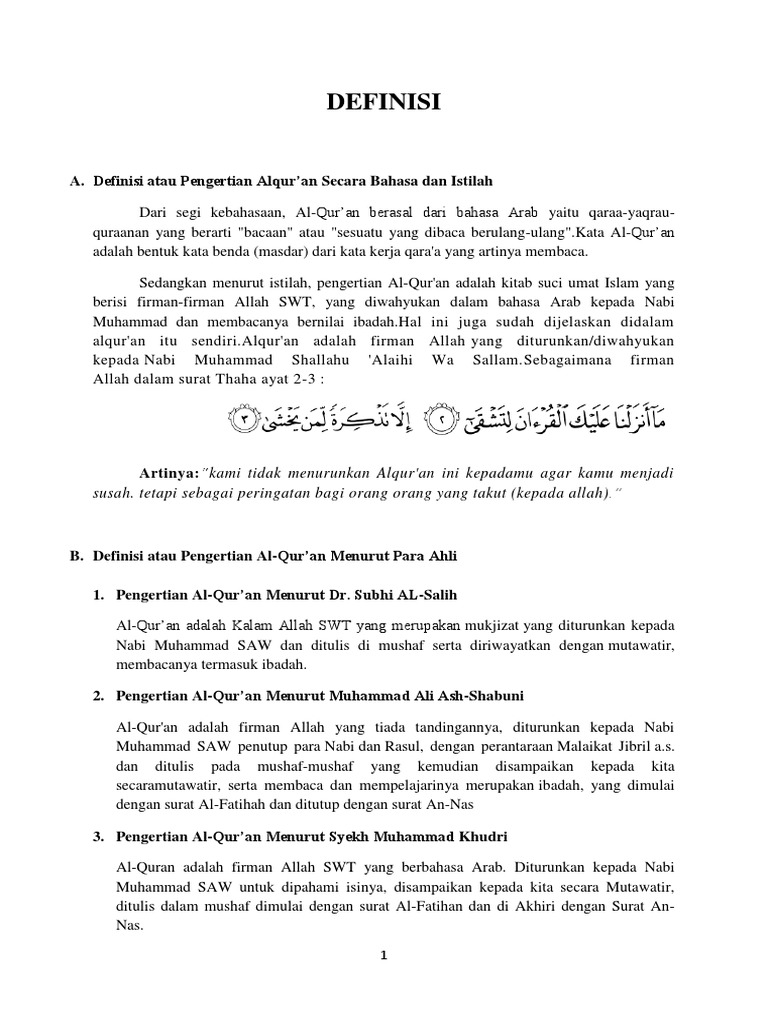 DEFINISI

A. Definisi atau Pengertian Alqur'an Secara Bahasa dan Istilah

Dari segi kebahasaan, Al-Qur'an berasal dari bahasa Arab yaitu qaraa-yaqrau-quraanan yang berarti "bacaan" atau "sesuatu yang dibaca berulang-ulang".Kata Al-Qur'an adalah bentuk kata benda (masdar) dari kata kerja qara'a yang artinya membaca.

Sedangkan menurut istilah, pengertian Al-Qur'an adalah kitab suci umat Islam yang berisi firman-firman Allah SWT, yang diwahyukan dalam bahasa Arab kepada Nabi Muhammad dan membacanya bernilai ibadah.Hal ini juga sudah dijelaskan didalam alqur'an itu sendiri.Alqur'an adalah firman Allah yang diturunkan/diwahyukan kepada Nabi Muhammad Shallahu 'Alaihi Wa Sallam.Sebagaimana firman Allah dalam surat Thaha ayat 2-3 :

مَآ أَنزَلْنَا عَلَيْكَ ٱلْقُرْءَانَ لِتَشْقَىٰٓ ﴿٢﴾ إِلَّا تَذْكِرَةً لِّمَن يَخْشَىٰ ﴿٣﴾

Artinya:"kami tidak menurunkan Alqur'an ini kepadamu agar kamu menjadi susah. tetapi sebagai peringatan bagi orang orang yang takut (kepada allah)."

B. Definisi atau Pengertian Al-Qur'an Menurut Para Ahli

1. Pengertian Al-Qur'an Menurut Dr. Subhi AL-Salih

Al-Qur'an adalah Kalam Allah SWT yang merupakan mukjizat yang diturunkan kepada Nabi Muhammad SAW dan ditulis di mushaf serta diriwayatkan dengan mutawatir, membacanya termasuk ibadah.

2. Pengertian Al-Qur'an Menurut Muhammad Ali Ash-Shabuni

Al-Qur'an adalah firman Allah yang tiada tandingannya, diturunkan kepada Nabi Muhammad SAW penutup para Nabi dan Rasul, dengan perantaraan Malaikat Jibril a.s. dan ditulis pada mushaf-mushaf yang kemudian disampaikan kepada kita secaramutawatir, serta membaca dan mempelajarinya merupakan ibadah, yang dimulai dengan surat Al-Fatihah dan ditutup dengan surat An-Nas

3. Pengertian Al-Qur'an Menurut Syekh Muhammad Khudri

Al-Quran adalah firman Allah SWT yang berbahasa Arab. Diturunkan kepada Nabi Muhammad SAW untuk dipahami isinya, disampaikan kepada kita secara Mutawatir, ditulis dalam mushaf dimulai dengan surat Al-Fatihan dan di Akhiri dengan Surat An-Nas.

1